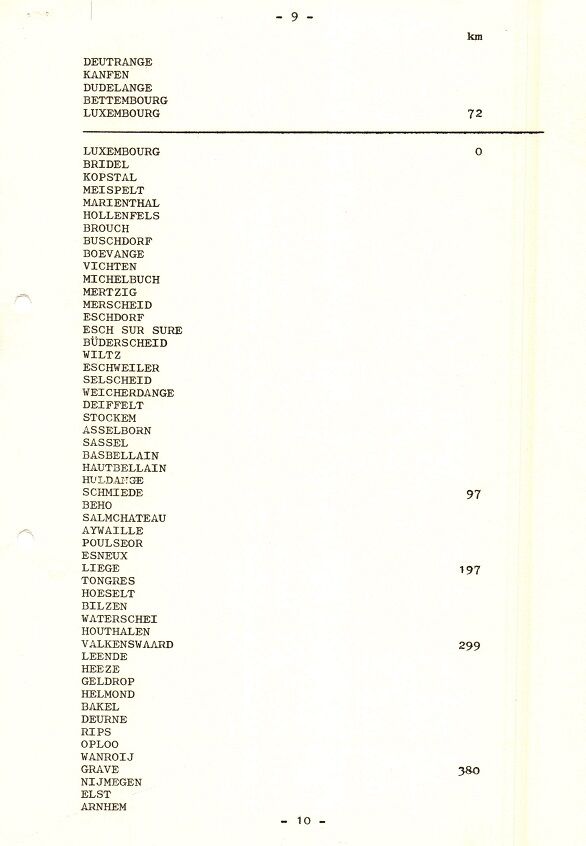 - 9 -

km

DEUTRANGE
KANFEN
DUDELANGE
BETTEMBOURG
LUXEMBOURG 72

LUXEMBOURG 0
BRIDEL
KOPSTAL
MEISPELT
MARIENTHAL
HOLLENFELS
BROUCH
BUSCHDORF
BOEVANGE
VICHTEN
MICHELBUCH
MERTZIG
MERSCHEID
ESCHDORF
ESCH SUR SURE
BÜDERSCHEID
WILTZ
ESCHWEILER
SELSCHEID
WEICHERDANGE
DEIFFELT
STOCKEM
ASSELBORN
SASSEL
BASBELLAIN
HAUTBELLAIN
HULDANGE
SCHMIEDE 97
BEHO
SALMCHATEAU
AYWAILLE
POULSEOR
ESNEUX
LIEGE 197
TONGRES
HOESELT
BILZEN
WATERSCHEI
HOUTHALEN
VALKENSWAARD 299
LEENDE
HEEZE
GELDROP
HELMOND
BAKEL
DEURNE
RIPS
OPLOO
WANROIJ
GRAVE 380
NIJMEGEN
ELST
ARNHEM

- 10 -